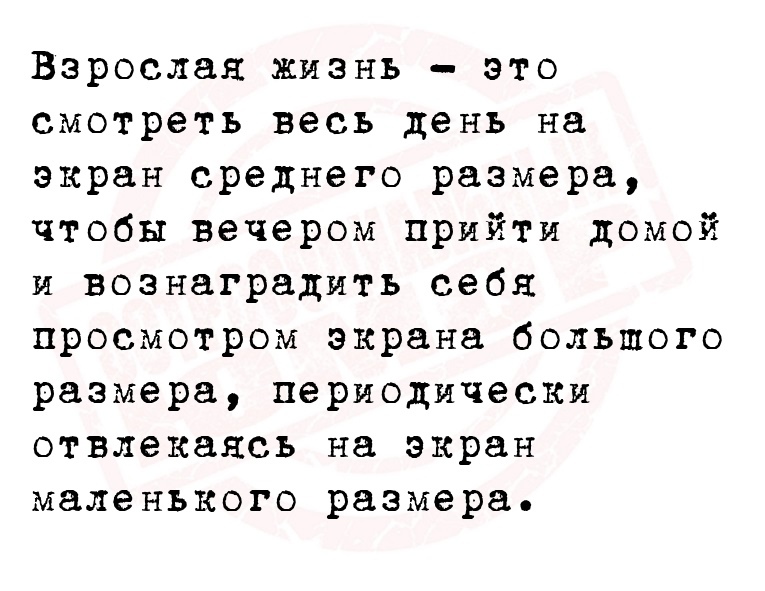 Взрослая жизнь - это смотреть весь день на экран среднего размера, чтобы вечером прийти домой и вознаградить себя просмотром экрана большого размера, периодически отвлекаясь на экран маленького размера.